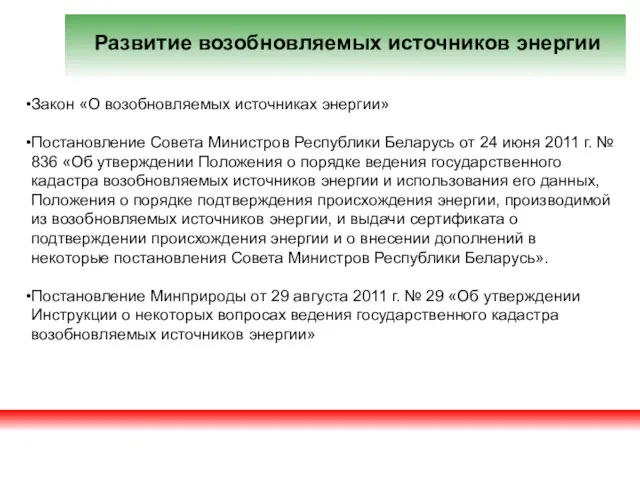 Развитие возобновляемых источников энергии

•Закон «О возобновляемых источниках энергии»

•Постановление Совета Министров Республики Беларусь от 24 июня 2011 г. № 836 «Об утверждении Положения о порядке ведения государственного кадастра возобновляемых источников энергии и использования его данных, Положения о порядке подтверждения происхождения энергии, производимой из возобновляемых источников энергии, и выдачи сертификата о подтверждении происхождения энергии и о внесении дополнений в некоторые постановления Совета Министров Республики Беларусь».

•Постановление Минприроды от 29 августа 2011 г. № 29 «Об утверждении Инструкции о некоторых вопросах ведения государственного кадастра возобновляемых источников энергии»